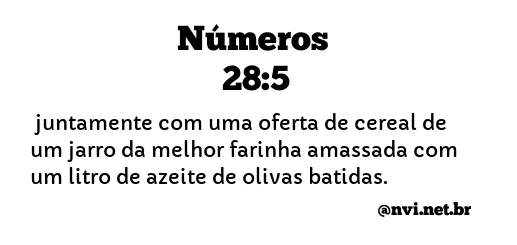 Números
28:5

juntamente com uma oferta de cereal de um jarro da melhor farinha amassada com um litro de azeite de olivas batidas.

@nvi.net.br